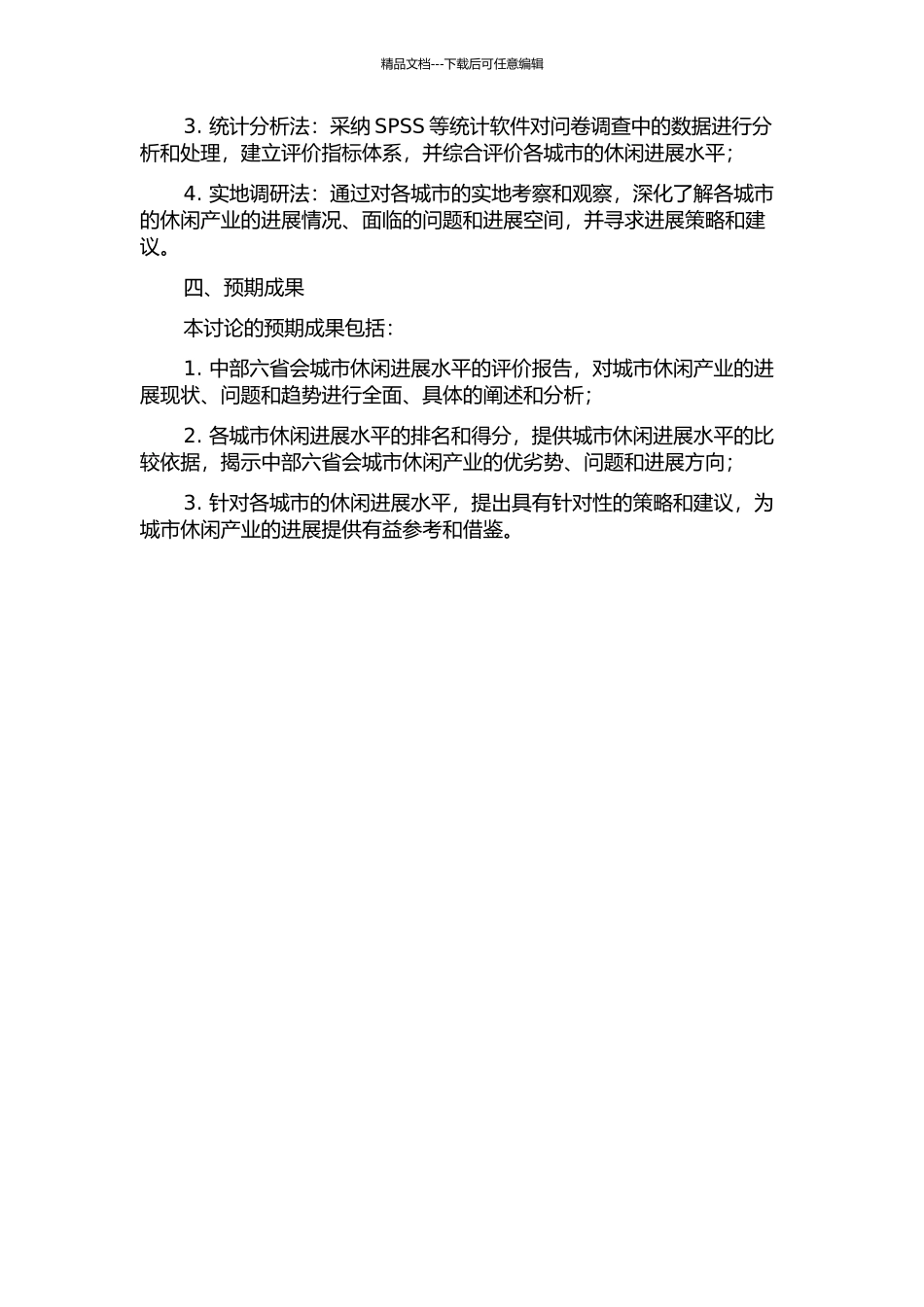 精品文档---下载后可任意编辑

3. 统计分析法：采纳 SPSS 等统计软件对问卷调查中的数据进行分析和处理，建立评价指标体系，并综合评价各城市的休闲进展水平；

4. 实地调研法：通过对各城市的实地考察和观察，深化了解各城市的休闲产业的进展情况、面临的问题和进展空间，并寻求进展策略和建议。

四、预期成果

本讨论的预期成果包括：

1. 中部六省会城市休闲进展水平的评价报告，对城市休闲产业的进展现状、问题和趋势进行全面、具体的阐述和分析；

2. 各城市休闲进展水平的排名和得分，提供城市休闲进展水平的比较依据，揭示中部六省会城市休闲产业的优劣势、问题和进展方向；

3. 针对各城市的休闲进展水平，提出具有针对性的策略和建议，为城市休闲产业的进展提供有益参考和借鉴。